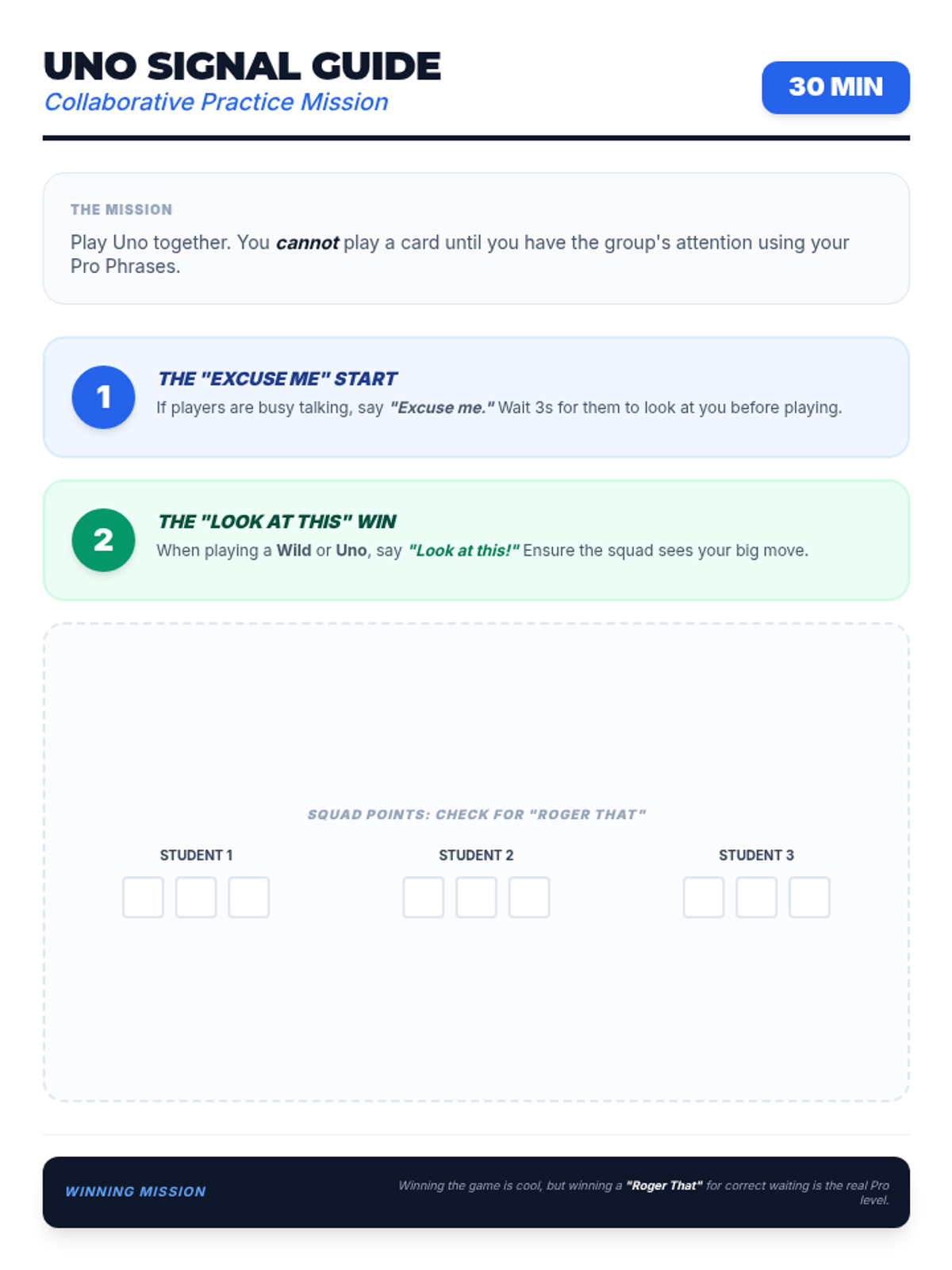 UNO SIGNAL GUIDE
Collaborative Practice Mission

30 MIN

THE MISSION
Play Uno together. You cannot play a card until you have the group's attention using your Pro Phrases.

1
THE "EXCUSE ME" START
If players are busy talking, say "Excuse me." Wait 3s for them to look at you before playing.

2
THE "LOOK AT THIS" WIN
When playing a Wild or Uno, say "Look at this!" Ensure the squad sees your big move.

SQUAD POINTS: CHECK FOR "ROGER THAT"

STUDENT 1
☐ ☐ ☐

STUDENT 2
☐ ☐ ☐

STUDENT 3
☐ ☐ ☐

WINNING MISSION

Winning the game is cool, but winning a "Roger That" for correct waiting is the real Pro level.